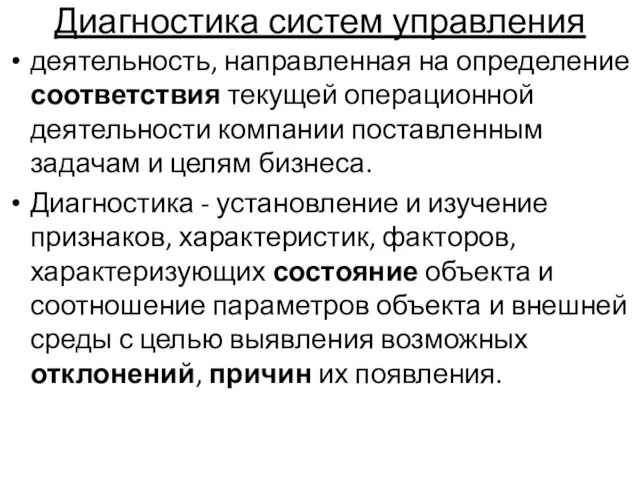 Диагностика систем управления

• деятельность, направленная на определение соответствия текущей операционной деятельности компании поставленным задачам и целям бизнеса.

• Диагностика - установление и изучение признаков, характеристик, факторов, характеризующих состояние объекта и соотношение параметров объекта и внешней среды с целью выявления возможных отклонений, причин их появления.